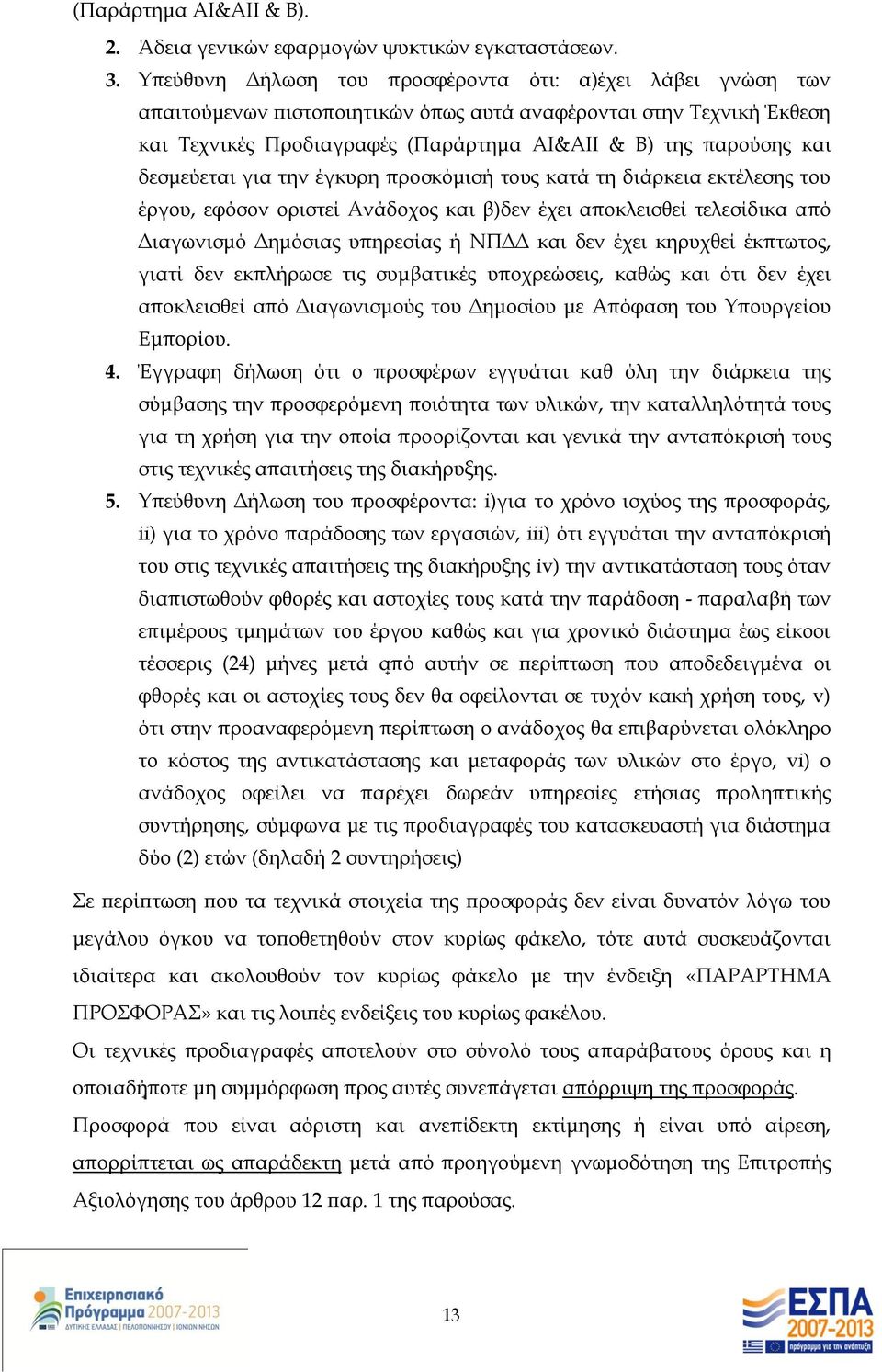 (Παράρτημα ΑΙ&ΑΙΙ & Β).

2. Άδεια γενικών εφαρμογών ψυκτικών εγκαταστάσεων.

3. Υπεύθυνη Δήλωση του προσφέροντα ότι: α)έχει λάβει γνώση των απαιτούμενων πιστοποιητικών όπως αυτά αναφέρονται στην Τεχνική Έκθεση και Τεχνικές Προδιαγραφές (Παράρτημα ΑΙ&ΑΙΙ & Β) της παρούσης και δεσμεύεται για την έγκυρη προσκόμισή τους κατά τη διάρκεια εκτέλεσης του έργου, εφόσον οριστεί Ανάδοχος και β)δεν έχει αποκλεισθεί τελεσίδικα από Διαγωνισμό Δημόσιας υπηρεσίας ή ΝΠΔΔ και δεν έχει κηρυχθεί έκπτωτος, γιατί δεν εκπλήρωσε τις συμβατικές υποχρεώσεις, καθώς και ότι δεν έχει αποκλεισθεί από Διαγωνισμούς του Δημοσίου με Απόφαση του Υπουργείου Εμπορίου.

4. Έγγραφη δήλωση ότι ο προσφέρων εγγυάται καθ όλη την διάρκεια της σύμβασης την προσφερόμενη ποιότητα των υλικών, την καταλληλότητά τους για τη χρήση για την οποία προορίζονται και γενικά την ανταπόκρισή τους στις τεχνικές απαιτήσεις της διακήρυξης.

5. Υπεύθυνη Δήλωση του προσφέροντα: i)για το χρόνο ισχύος της προσφοράς, ii) για το χρόνο παράδοσης των εργασιών, iii) ότι εγγυάται την ανταπόκρισή του στις τεχνικές απαιτήσεις της διακήρυξης iv) την αντικατάσταση τους όταν διαπιστωθούν φθορές και αστοχίες τους κατά την παράδοση - παραλαβή των επιμέρους τμημάτων του έργου καθώς και για χρονικό διάστημα έως είκοσι τέσσερις (24) μήνες μετά από αυτήν σε περίπτωση που αποδεδειγμένα οι φθορές και οι αστοχίες τους δεν θα οφείλονται σε τυχόν κακή χρήση τους, v) ότι στην προαναφερόμενη περίπτωση ο ανάδοχος θα επιβαρύνεται ολόκληρο το κόστος της αντικατάστασης και μεταφοράς των υλικών στο έργο, vi) ο ανάδοχος οφείλει να παρέχει δωρεάν υπηρεσίες ετήσιας προληπτικής συντήρησης, σύμφωνα με τις προδιαγραφές του κατασκευαστή για διάστημα δύο (2) ετών (δηλαδή 2 συντηρήσεις)

Σε περίπτωση που τα τεχνικά στοιχεία της προσφοράς δεν είναι δυνατόν λόγω του μεγάλου όγκου να τοποθετηθούν στον κυρίως φάκελο, τότε αυτά συσκευάζονται ιδιαίτερα και ακολουθούν τον κυρίως φάκελο με την ένδειξη «ΠΑΡΑΡΤΗΜΑ ΠΡΟΣΦΟΡΑΣ» και τις λοιπές ενδείξεις του κυρίως φακέλου.

Οι τεχνικές προδιαγραφές αποτελούν στο σύνολό τους απαράβατους όρους και η οποιαδήποτε μη συμμόρφωση προς αυτές συνεπάγεται απόρριψη της προσφοράς.

Προσφορά που είναι αόριστη και ανεπίδεκτη εκτίμησης ή είναι υπό αίρεση, απορρίπτεται ως απαράδεκτη μετά από προηγούμενη γνωμοδότηση της Επιτροπής Αξιολόγησης του άρθρου 12 παρ. 1 της παρούσας.

Επιχειρησιακό Πρόγραμμα 2007-2013 ΔΥΤΙΚΗΣ ΕΛΛΑΔΑΣ | ΠΕΛΟΠΟΝΝΗΣΟΥ | ΙΟΝΙΩΝ ΝΗΣΩΝ

13

ΕΣΠΑ 2007-2013 πρόγραμμα για την ανάπτυξη